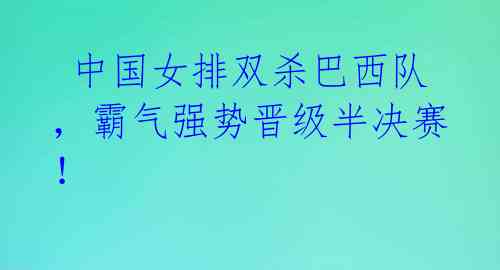 中国女排双杀巴西队，霸气强势晋级半决赛！